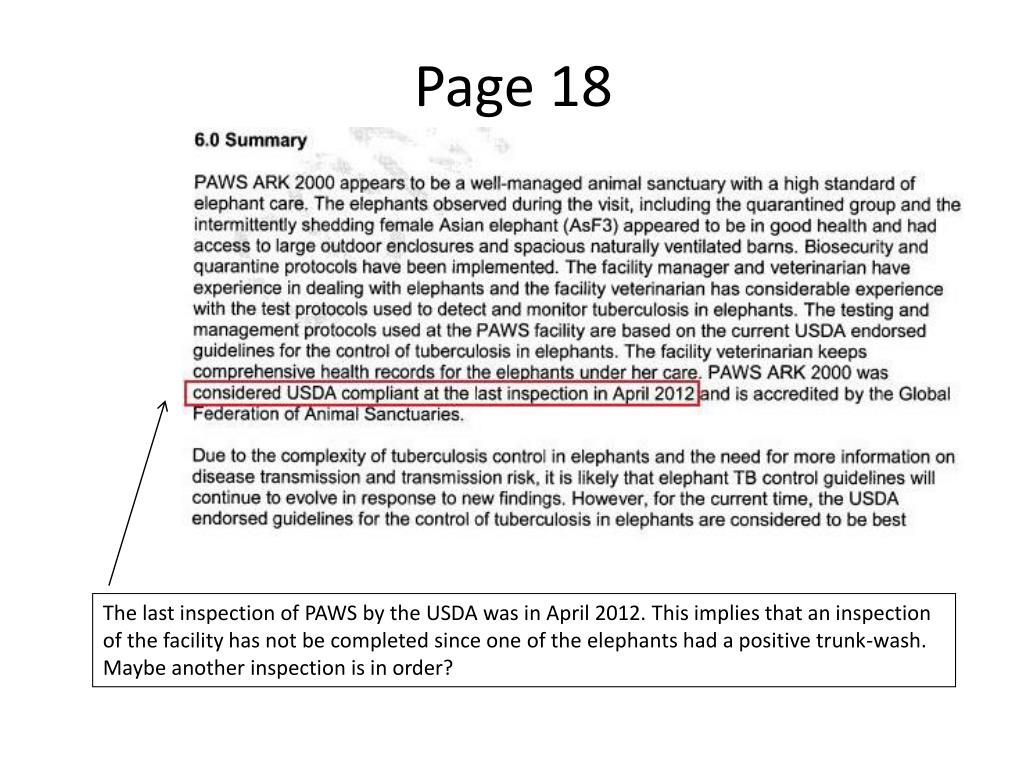 Page 18

6.0 Summary

PAWS ARK 2000 appears to be a well-managed animal sanctuary with a high standard of elephant care. The elephants observed during the visit, including the quarantined group and the intermittently shedding female Asian elephant (AsF3) appeared to be in good health and had access to large outdoor enclosures and spacious naturally ventilated barns. Biosecurity and quarantine protocols have been implemented. The facility manager and veterinarian have experience in dealing with elephants and the facility veterinarian has considerable experience with the test protocols used to detect and monitor tuberculosis in elephants. The testing and management protocols used at the PAWS facility are based on the current USDA endorsed guidelines for the control of tuberculosis in elephants. The facility veterinarian keeps comprehensive health records for the elephants under her care. PAWS ARK 2000 was considered USDA compliant at the last inspection in April 2012 and is accredited by the Global Federation of Animal Sanctuaries.

Due to the complexity of tuberculosis control in elephants and the need for more information on disease transmission and transmission risk, it is likely that elephant TB control guidelines will continue to evolve in response to new findings. However, for the current time, the USDA endorsed guidelines for the control of tuberculosis in elephants are considered to be best

The last inspection of PAWS by the USDA was in April 2012. This implies that an inspection of the facility has not be completed since one of the elephants had a positive trunk-wash. Maybe another inspection is in order?